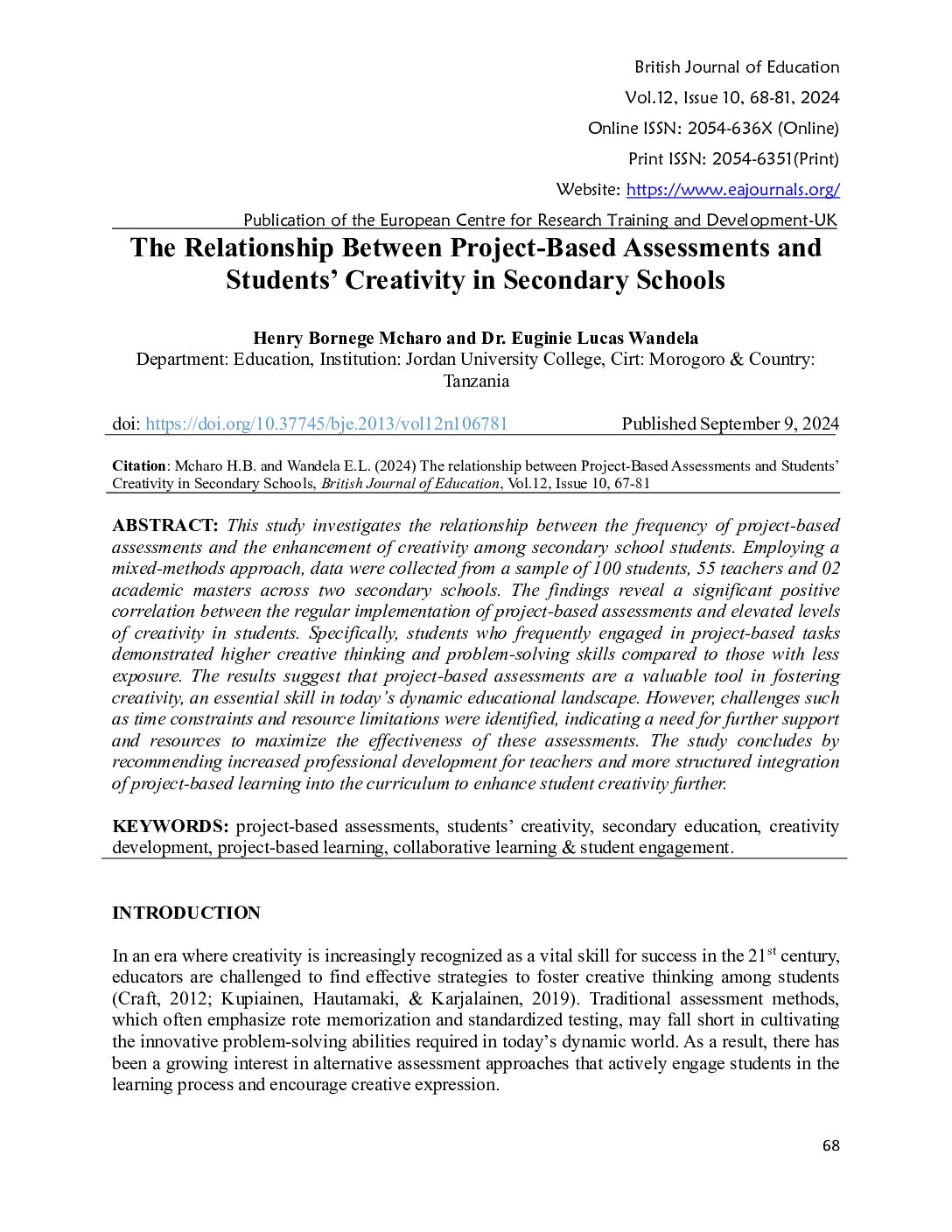 British Journal of Education
Vol.12, Issue 10, 68-81, 2024
Online ISSN: 2054-636X (Online)
Print ISSN: 2054-6351(Print)
Website: https://www.eajournals.org/
Publication of the European Centre for Research Training and Development-UK

The Relationship Between Project-Based Assessments and Students' Creativity in Secondary Schools

Henry Bornege Mcharo and Dr. Euginie Lucas Wandela
Department: Education, Institution: Jordan University College, Cirt: Morogoro & Country: Tanzania

doi: https://doi.org/10.37745/bje.2013/vol12n106781 Published September 9, 2024

Citation: Mcharo H.B. and Wandela E.L. (2024) The relationship between Project-Based Assessments and Students' Creativity in Secondary Schools, British Journal of Education, Vol.12, Issue 10, 67-81

ABSTRACT: This study investigates the relationship between the frequency of project-based assessments and the enhancement of creativity among secondary school students. Employing a mixed-methods approach, data were collected from a sample of 100 students, 55 teachers and 02 academic masters across two secondary schools. The findings reveal a significant positive correlation between the regular implementation of project-based assessments and elevated levels of creativity in students. Specifically, students who frequently engaged in project-based tasks demonstrated higher creative thinking and problem-solving skills compared to those with less exposure. The results suggest that project-based assessments are a valuable tool in fostering creativity, an essential skill in today's dynamic educational landscape. However, challenges such as time constraints and resource limitations were identified, indicating a need for further support and resources to maximize the effectiveness of these assessments. The study concludes by recommending increased professional development for teachers and more structured integration of project-based learning into the curriculum to enhance student creativity further.

KEYWORDS: project-based assessments, students' creativity, secondary education, creativity development, project-based learning, collaborative learning & student engagement.

INTRODUCTION

In an era where creativity is increasingly recognized as a vital skill for success in the 21$^{st}$ century, educators are challenged to find effective strategies to foster creative thinking among students (Craft, 2012; Kupiainen, Hautamaki, & Karjalainen, 2019). Traditional assessment methods, which often emphasize rote memorization and standardized testing, may fall short in cultivating the innovative problem-solving abilities required in today's dynamic world. As a result, there has been a growing interest in alternative assessment approaches that actively engage students in the learning process and encourage creative expression.

68